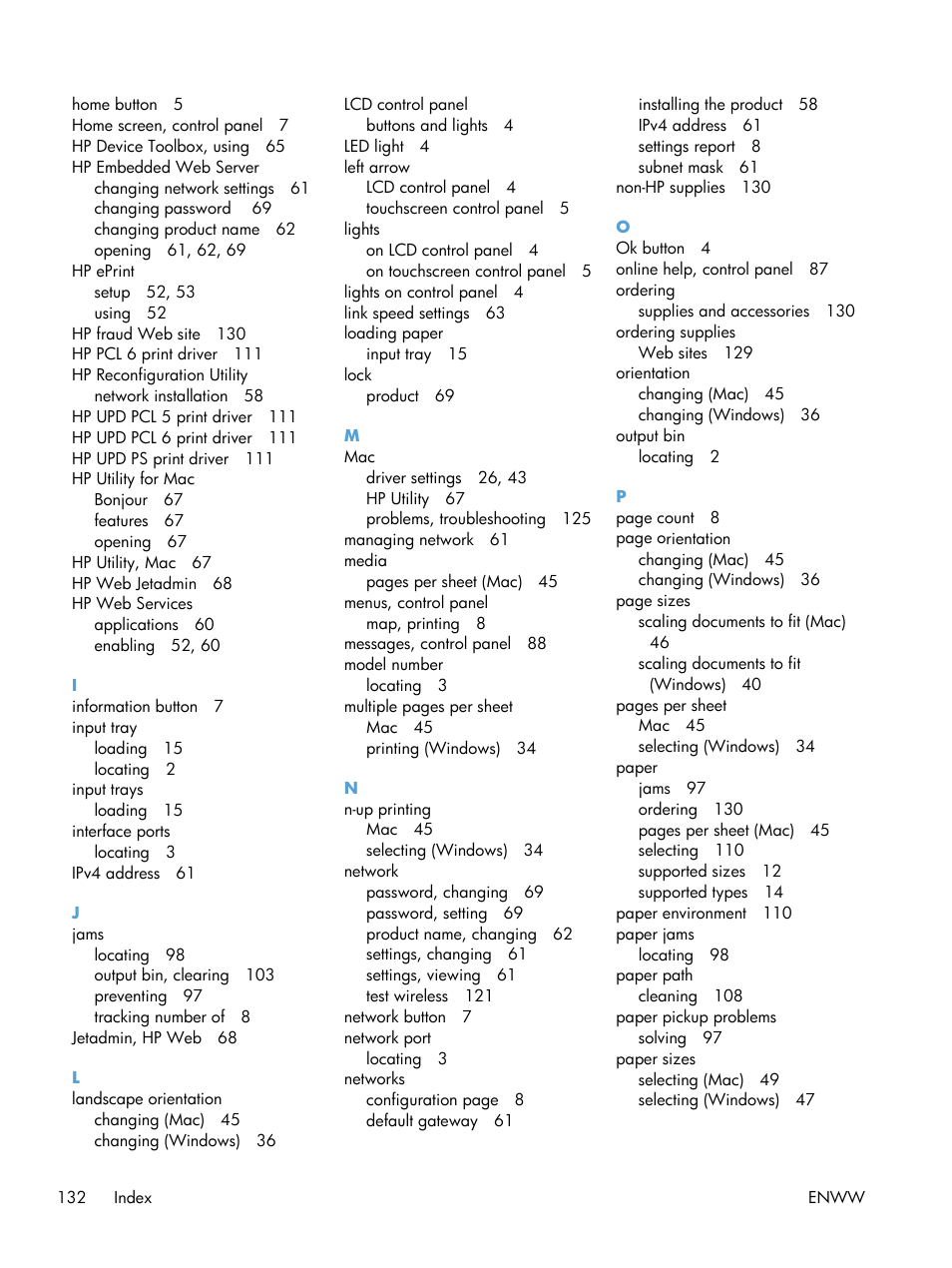 home button 5
Home screen, control panel 7
HP Device Toolbox, using 65
HP Embedded Web Server
changing network settings 61
changing password 69
changing product name 62
opening 61, 62, 69
HP ePrint
setup 52, 53
using 52
HP fraud Web site 130
HP PCL 6 print driver 111
HP Reconfiguration Utility
network installation 58
HP UPD PCL 5 print driver 111
HP UPD PCL 6 print driver 111
HP UPD PS print driver 111
HP Utility for Mac
Bonjour 67
features 67
opening 67
HP Utility, Mac 67
HP Web Jetadmin 68
HP Web Services
applications 60
enabling 52, 60

I
information button 7
input tray
loading 15
locating 2
input trays
loading 15
interface ports
locating 3
IPv4 address 61

J
jams
locating 98
output bin, clearing 103
preventing 97
tracking number of 8
Jetadmin, HP Web 68

L
landscape orientation
changing (Mac) 45
changing (Windows) 36

LCD control panel
buttons and lights 4
LED light 4
left arrow
LCD control panel 4
touchscreen control panel 5
lights
on LCD control panel 4
on touchscreen control panel 5
lights on control panel 4
link speed settings 63
loading paper
input tray 15
lock
product 69

M
Mac
driver settings 26, 43
HP Utility 67
problems, troubleshooting 125
managing network 61
media
pages per sheet (Mac) 45
menus, control panel
map, printing 8
messages, control panel 88
model number
locating 3
multiple pages per sheet
Mac 45
printing (Windows) 34

N
n-up printing
Mac 45
selecting (Windows) 34
network
password, changing 69
password, setting 69
product name, changing 62
settings, changing 61
settings, viewing 61
test wireless 121
network button 7
network port
locating 3
networks
configuration page 8
default gateway 61

installing the product 58
IPv4 address 61
settings report 8
subnet mask 61
non-HP supplies 130

O
Ok button 4
online help, control panel 87
ordering
supplies and accessories 130
ordering supplies
Web sites 129
orientation
changing (Mac) 45
changing (Windows) 36
output bin
locating 2

P
page count 8
page orientation
changing (Mac) 45
changing (Windows) 36
page sizes
scaling documents to fit (Mac) 46
scaling documents to fit (Windows) 40
pages per sheet
Mac 45
selecting (Windows) 34
paper
jams 97
ordering 130
pages per sheet (Mac) 45
selecting 110
supported sizes 12
supported types 14
paper environment 110
paper jams
locating 98
paper path
cleaning 108
paper pickup problems
solving 97
paper sizes
selecting (Mac) 49
selecting (Windows) 47

132 Index ENWW